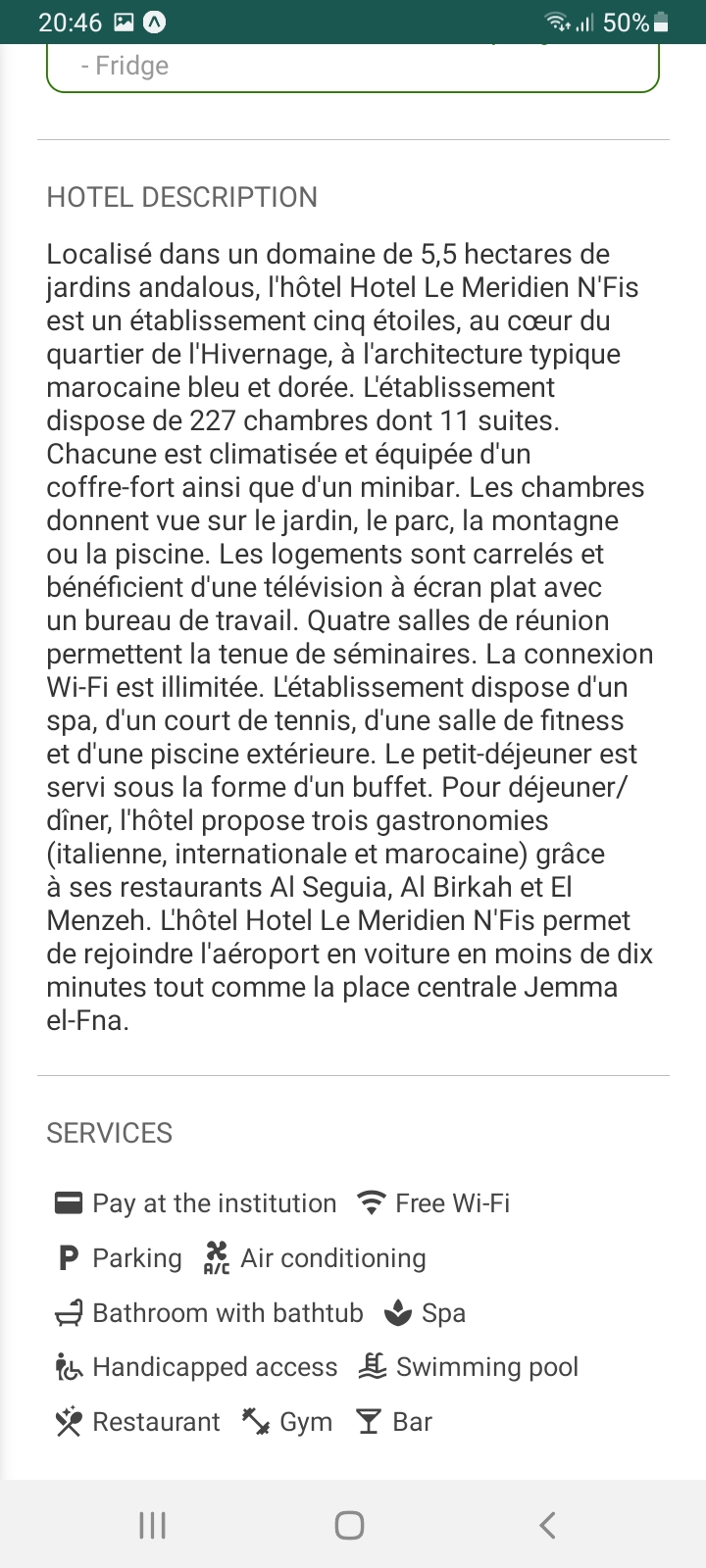 20:46 50%

- Fridge

HOTEL DESCRIPTION

Localisé dans un domaine de 5,5 hectares de jardins andalous, l'hôtel Hotel Le Meridien N'Fis est un établissement cinq étoiles, au cœur du quartier de l'Hivernage, à l'architecture typique marocaine bleu et dorée. L'établissement dispose de 227 chambres dont 11 suites. Chacune est climatisée et équipée d'un coffre-fort ainsi que d'un minibar. Les chambres donnent vue sur le jardin, le parc, la montagne ou la piscine. Les logements sont carrelés et bénéficient d'une télévision à écran plat avec un bureau de travail. Quatre salles de réunion permettent la tenue de séminaires. La connexion Wi-Fi est illimitée. L'établissement dispose d'un spa, d'un court de tennis, d'une salle de fitness et d'une piscine extérieure. Le petit-déjeuner est servi sous la forme d'un buffet. Pour déjeuner/dîner, l'hôtel propose trois gastronomies (italienne, internationale et marocaine) grâce à ses restaurants Al Seguia, Al Birkah et El Menzeh. L'hôtel Hotel Le Meridien N'Fis permet de rejoindre l'aéroport en voiture en moins de dix minutes tout comme la place centrale Jemma el-Fna.

SERVICES

Pay at the institution
Free Wi-Fi
Parking
A/C Air conditioning
Bathroom with bathtub
Spa
Handicapped access
Swimming pool
Restaurant
Gym
Bar